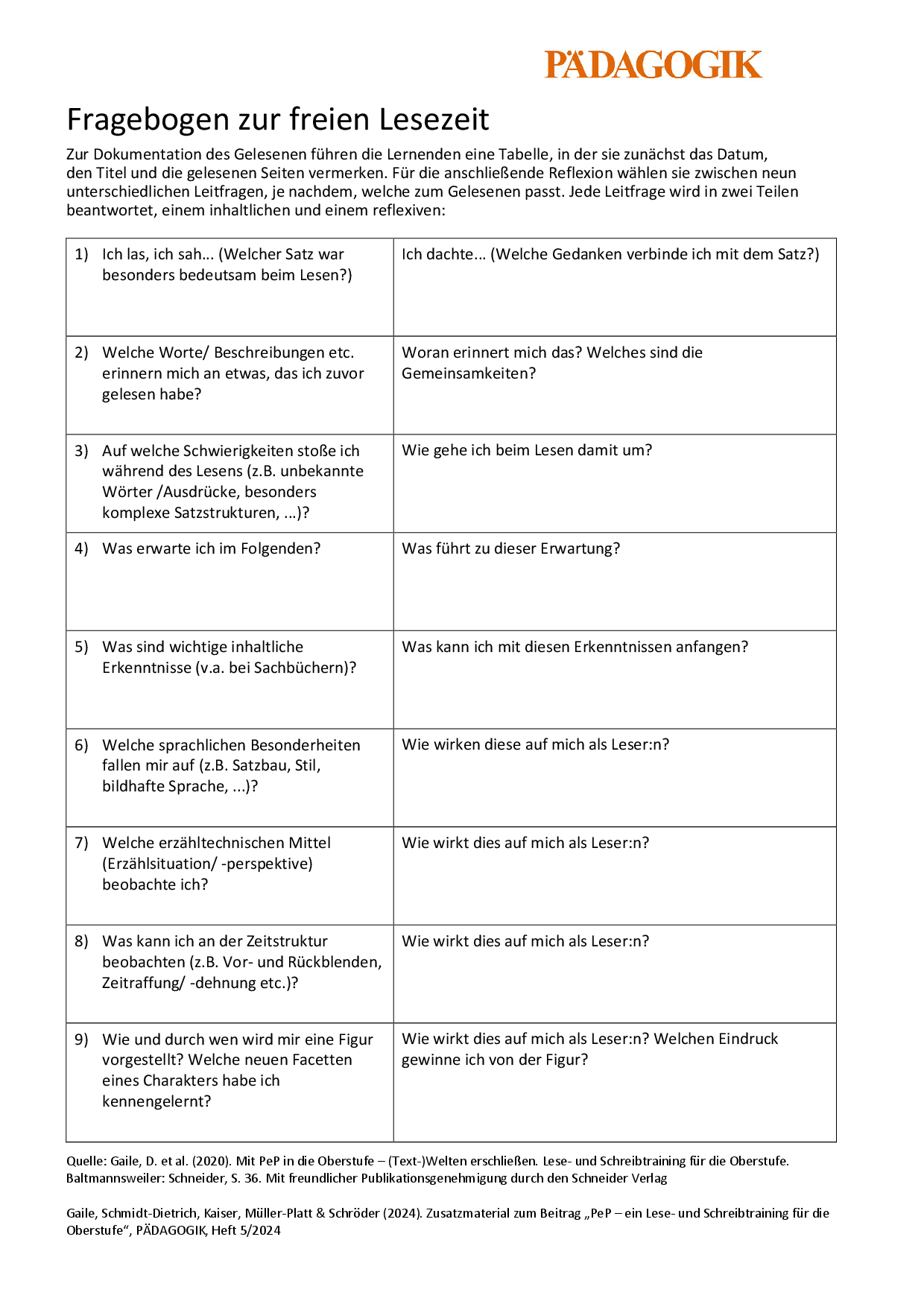 PÄDAGOGIK

Fragebogen zur freien Lesezeit

Zur Dokumentation des Gelesenen führen die Lernenden eine Tabelle, in der sie zunächst das Datum, den Titel und die gelesenen Seiten vermerken. Für die anschließende Reflexion wählen sie zwischen neun unterschiedlichen Leitfragen, je nachdem, welche zum Gelesenen passt. Jede Leitfrage wird in zwei Teilen beantwortet, einem inhaltlichen und einem reflexiven:

| | |
|---|---|
| 1) Ich las, ich sah… (Welcher Satz war besonders bedeutsam beim Lesen?) | Ich dachte… (Welche Gedanken verbinde ich mit dem Satz?) |
| 2) Welche Worte/ Beschreibungen etc. erinnern mich an etwas, das ich zuvor gelesen habe? | Woran erinnert mich das? Welches sind die Gemeinsamkeiten? |
| 3) Auf welche Schwierigkeiten stoße ich während des Lesens (z.B. unbekannte Wörter /Ausdrücke, besonders komplexe Satzstrukturen, ...)? | Wie gehe ich beim Lesen damit um? |
| 4) Was erwarte ich im Folgenden? | Was führt zu dieser Erwartung? |
| 5) Was sind wichtige inhaltliche Erkenntnisse (v.a. bei Sachbüchern)? | Was kann ich mit diesen Erkenntnissen anfangen? |
| 6) Welche sprachlichen Besonderheiten fallen mir auf (z.B. Satzbau, Stil, bildhafte Sprache, ...)? | Wie wirken diese auf mich als Leser:n? |
| 7) Welche erzähltechnischen Mittel (Erzählsituation/ -perspektive) beobachte ich? | Wie wirkt dies auf mich als Leser:n? |
| 8) Was kann ich an der Zeitstruktur beobachten (z.B. Vor- und Rückblenden, Zeitraffung/ -dehnung etc.)? | Wie wirkt dies auf mich als Leser:n? |
| 9) Wie und durch wen wird mir eine Figur vorgestellt? Welche neuen Facetten eines Charakters habe ich kennengelernt? | Wie wirkt dies auf mich als Leser:n? Welchen Eindruck gewinne ich von der Figur? |

Quelle: Gaile, D. et al. (2020). Mit PeP in die Oberstufe – (Text-)Welten erschließen. Lese- und Schreibtraining für die Oberstufe. Baltmannsweiler: Schneider, S. 36. Mit freundlicher Publikationsgenehmigung durch den Schneider Verlag

Gaile, Schmidt-Dietrich, Kaiser, Müller-Platt & Schröder (2024). Zusatzmaterial zum Beitrag „PeP – ein Lese- und Schreibtraining für die Oberstufe“, PÄDAGOGIK, Heft 5/2024